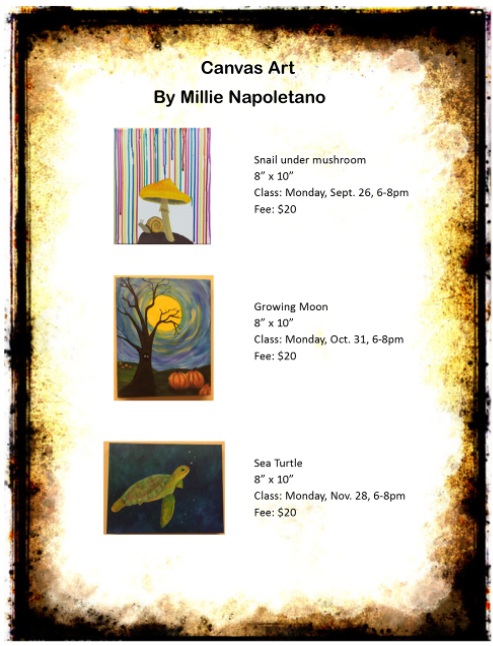 Canvas Art
By Millie Napoletano

Snail under mushroom
8" x 10"
Class: Monday, Sept. 26, 6-8pm
Fee: $20

Growing Moon
8" x 10"
Class: Monday, Oct. 31, 6-8pm
Fee: $20

Sea Turtle
8" x 10"
Class: Monday, Nov. 28, 6-8pm
Fee: $20